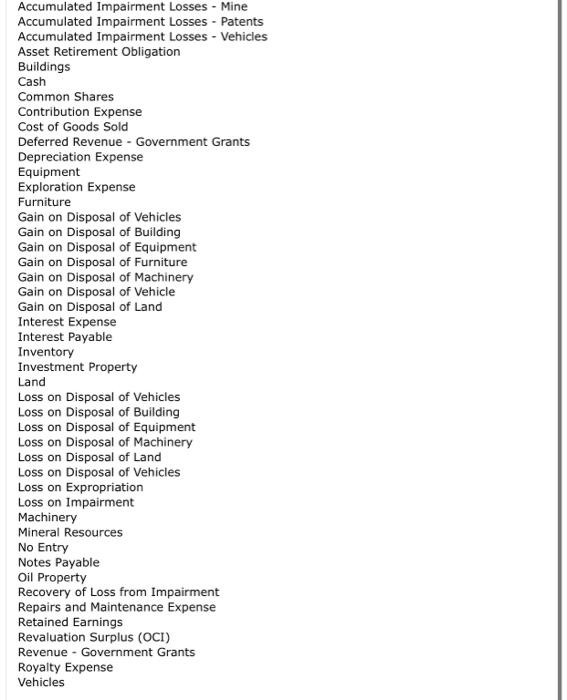 Accumulated Impairment Losses - Mine
Accumulated Impairment Losses - Patents
Accumulated Impairment Losses - Vehicles
Asset Retirement Obligation
Buildings
Cash
Common Shares
Contribution Expense
Cost of Goods Sold
Deferred Revenue - Government Grants
Depreciation Expense
Equipment
Exploration Expense
Furniture
Gain on Disposal of Vehicles
Gain on Disposal of Building
Gain on Disposal of Equipment
Gain on Disposal of Furniture
Gain on Disposal of Machinery
Gain on Disposal of Vehicle
Gain on Disposal of Land
Interest Expense
Interest Payable
Inventory
Investment Property
Land
Loss on Disposal of Vehicles
Loss on Disposal of Building
Loss on Disposal of Equipment
Loss on Disposal of Machinery
Loss on Disposal of Land
Loss on Disposal of Vehicles
Loss on Expropriation
Loss on Impairment
Machinery
Mineral Resources
No Entry
Notes Payable
Oil Property
Recovery of Loss from Impairment
Repairs and Maintenance Expense
Retained Earnings
Revaluation Surplus (OCI)
Revenue - Government Grants
Royalty Expense
Vehicles